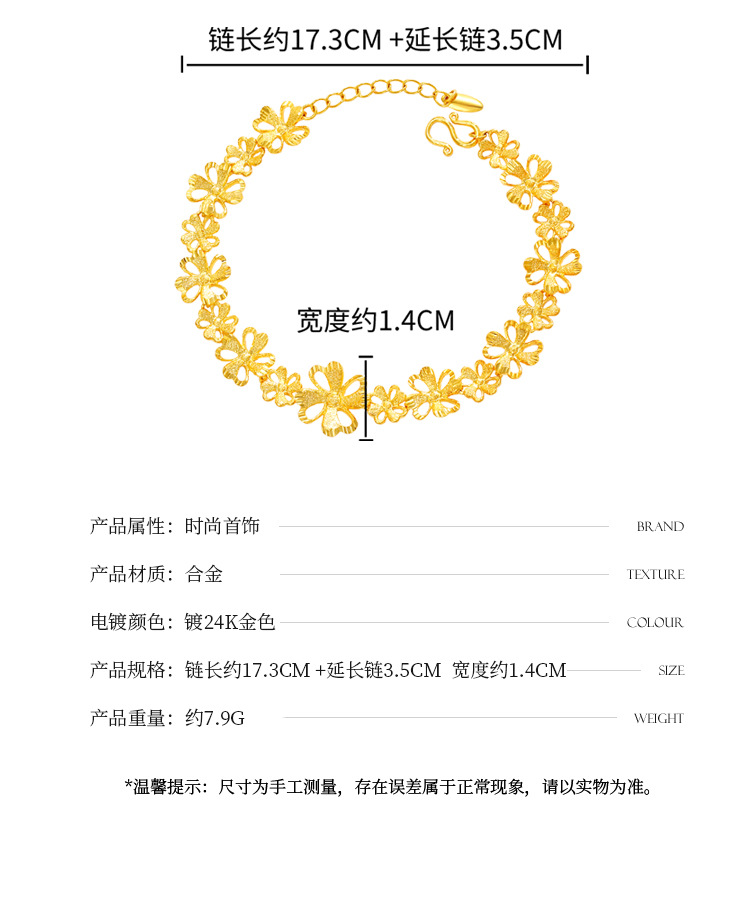 链长约17.3CM +延长链3.5CM

宽度约1.4CM

产品属性：时尚首饰 BRAND

产品材质：合金 TEXTURE

电镀颜色：镀24K金色 COLOUR

产品规格：链长约17.3CM +延长链3.5CM 宽度约1.4CM SIZE

产品重量：约7.9G WEIGHT

*温馨提示：尺寸为手工测量，存在误差属于正常现象，请以实物为准。